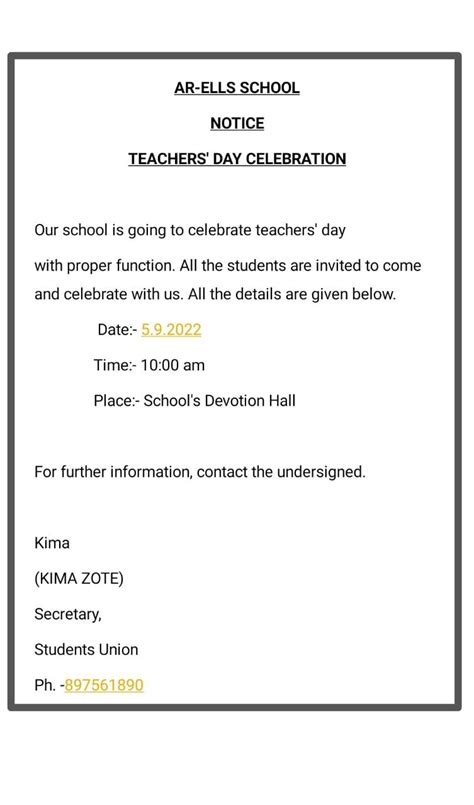 AR-ELLS SCHOOL

NOTICE

TEACHERS' DAY CELEBRATION

Our school is going to celebrate teachers' day with proper function. All the students are invited to come and celebrate with us. All the details are given below.

Date:- 5.9.2022

Time:- 10:00 am

Place:- School's Devotion Hall

For further information, contact the undersigned.

Kima

(KIMA ZOTE)

Secretary,

Students Union

Ph. -897561890